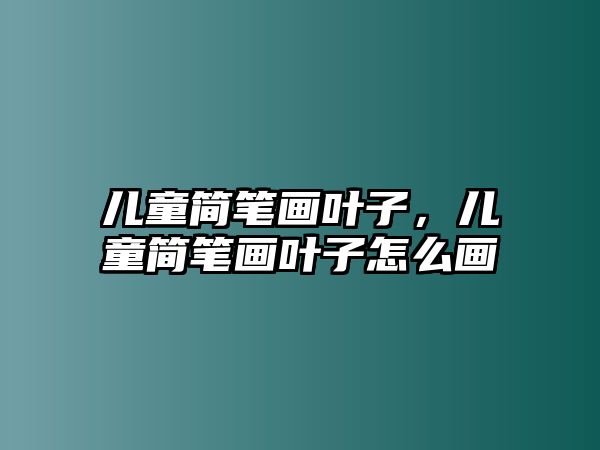 儿童简笔画叶子，儿童简笔画叶子怎么画